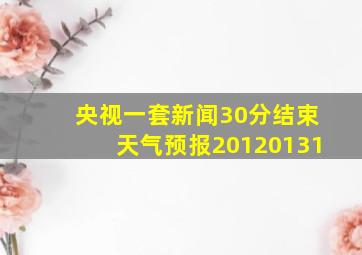 央视一套新闻30分结束天气预报20120131